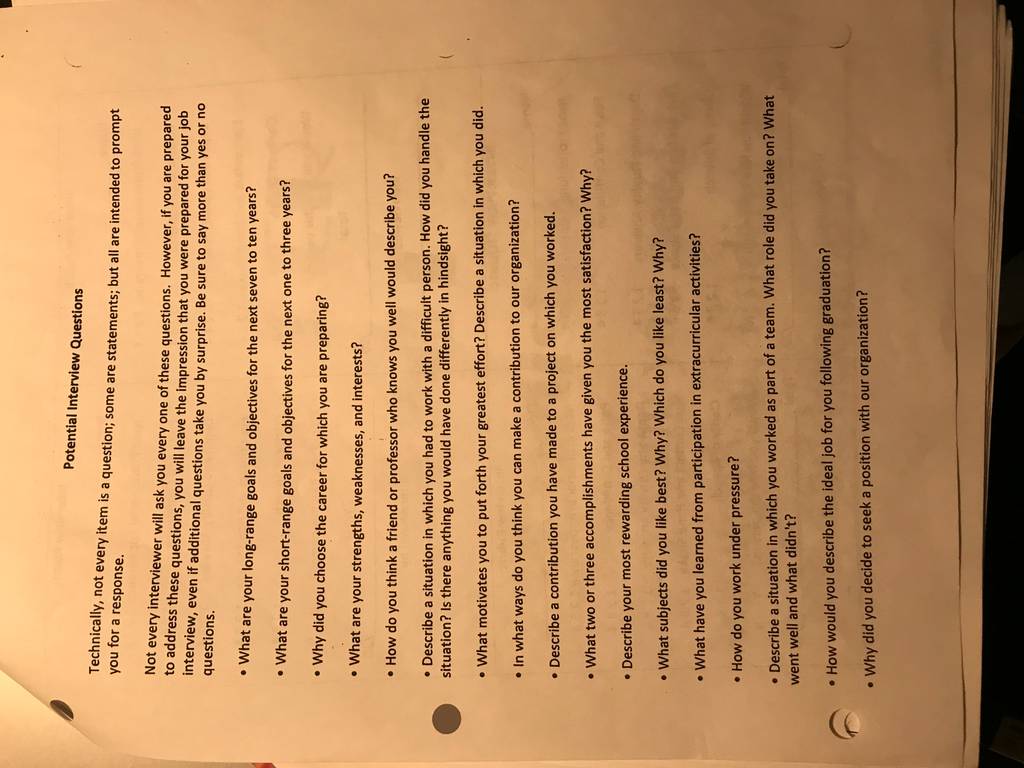 Potential Interview Questions

Technically, not every item is a question; some are statements; but all are intended to prompt you for a response.

Not every interviewer will ask you every one of these questions. However, if you are prepared to address these questions, you will leave the impression that you were prepared for your job interview, even if additional questions take you by surprise. Be sure to say more than yes or no questions.

• What are your long-range goals and objectives for the next seven to ten years?

• What are your short-range goals and objectives for the next one to three years?

• Why did you choose the career for which you are preparing?

• What are your strengths, weaknesses, and interests?

• How do you think a friend or professor who knows you well would describe you?

• Describe a situation in which you had to work with a difficult person. How did you handle the situation? Is there anything you would have done differently in hindsight?

• What motivates you to put forth your greatest effort? Describe a situation in which you did.

• In what ways do you think you can make a contribution to our organization?

• Describe a contribution you have made to a project on which you worked.

• What two or three accomplishments have given you the most satisfaction? Why?

• Describe your most rewarding school experience.

• What subjects did you like best? Why? Which do you like least? Why?

• What have you learned from participation in extracurricular activities?

• How do you work under pressure?

• Describe a situation in which you worked as part of a team. What role did you take on? What went well and what didn't?

• How would you describe the ideal job for you following graduation?

• Why did you decide to seek a position with our organization?